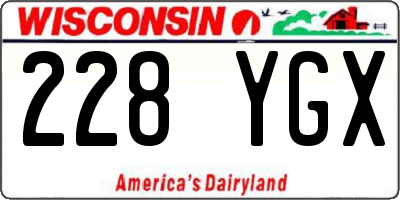 WISCONSIN

228 YGX

America's Dairyland